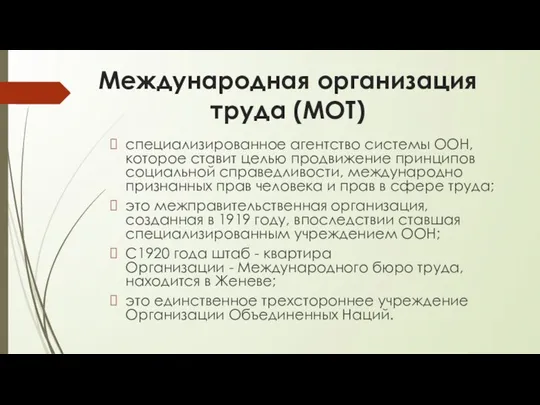 Международная организация труда (МОТ)

специализированное агентство системы ООН, которое ставит целью продвижение принципов социальной справедливости, международно признанных прав человека и прав в сфере труда;

это межправительственная организация, созданная в 1919 году, впоследствии ставшая специализированным учреждением ООН;

С1920 года штаб - квартира Организации - Международного бюро труда, находится в Женеве;

это единственное трехстороннее учреждение Организации Объединенных Наций.